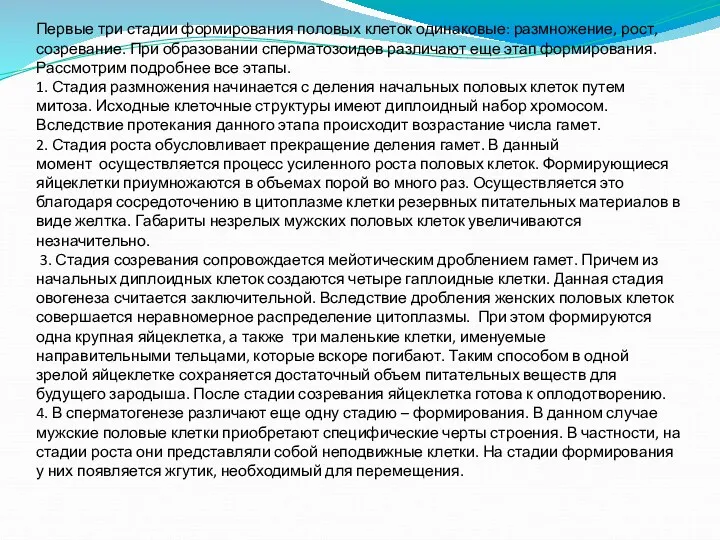 Первые три стадии формирования половых клеток одинаковые: размножение, рост, созревание. При образовании сперматозоидов различают еще этап формирования. Рассмотрим подробнее все этапы.
1. Стадия размножения начинается с деления начальных половых клеток путем митоза. Исходные клеточные структуры имеют диплоидный набор хромосом. Вследствие протекания данного этапа происходит возрастание числа гамет.
2. Стадия роста обусловливает прекращение деления гамет. В данный момент осуществляется процесс усиленного роста половых клеток. Формирующиеся яйцеклетки приумножаются в объемах порой во много раз. Осуществляется это благодаря сосредоточению в цитоплазме клетки резервных питательных материалов в виде желтка. Габариты незрелых мужских половых клеток увеличиваются незначительно.
3. Стадия созревания сопровождается мейотическим дроблением гамет. Причем из начальных диплоидных клеток создаются четыре гаплоидные клетки. Данная стадия овогенеза считается заключительной. Вследствие дробления женских половых клеток совершается неравномерное распределение цитоплазмы. При этом формируются одна крупная яйцеклетка, а также три маленькие клетки, именуемые направительными тельцами, которые вскоре погибают. Таким способом в одной зрелой яйцеклетке сохраняется достаточный объем питательных веществ для будущего зародыша. После стадии созревания яйцеклетка готова к оплодотворению.
4. В сперматогенезе различают еще одну стадию – формирования. В данном случае мужские половые клетки приобретают специфические черты строения. В частности, на стадии роста они представляли собой неподвижные клетки. На стадии формирования у них появляется жгутик, необходимый для перемещения.